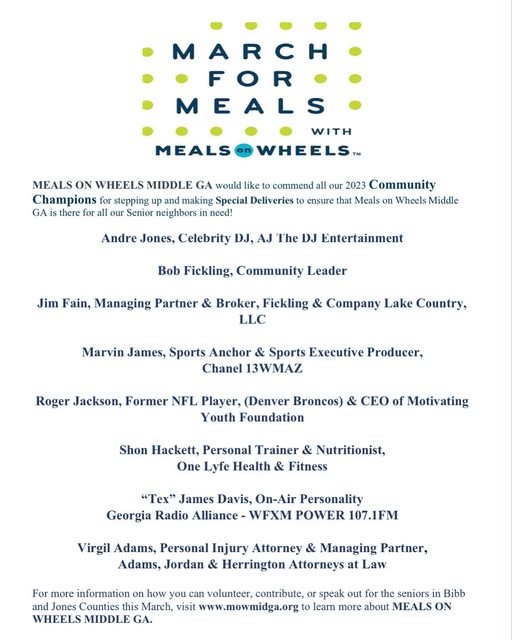 MARCH FOR MEALS WITH MEALS on WHEELS™

MEALS ON WHEELS MIDDLE GA would like to commend all our 2023 Community Champions for stepping up and making Special Deliveries to ensure that Meals on Wheels Middle GA is there for all our Senior neighbors in need!

Andre Jones, Celebrity DJ, AJ The DJ Entertainment

Bob Fickling, Community Leader

Jim Fain, Managing Partner & Broker, Fickling & Company Lake Country, LLC

Marvin James, Sports Anchor & Sports Executive Producer, Chanel 13WMAZ

Roger Jackson, Former NFL Player, (Denver Broncos) & CEO of Motivating Youth Foundation

Shon Hackett, Personal Trainer & Nutritionist, One Lyfe Health & Fitness

"Tex" James Davis, On-Air Personality Georgia Radio Alliance - WFXM POWER 107.1FM

Virgil Adams, Personal Injury Attorney & Managing Partner, Adams, Jordan & Herrington Attorneys at Law

For more information on how you can volunteer, contribute, or speak out for the seniors in Bibb and Jones Counties this March, visit www.mowmidga.org to learn more about MEALS ON WHEELS MIDDLE GA.